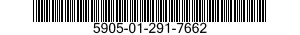 5905-01-291-7662